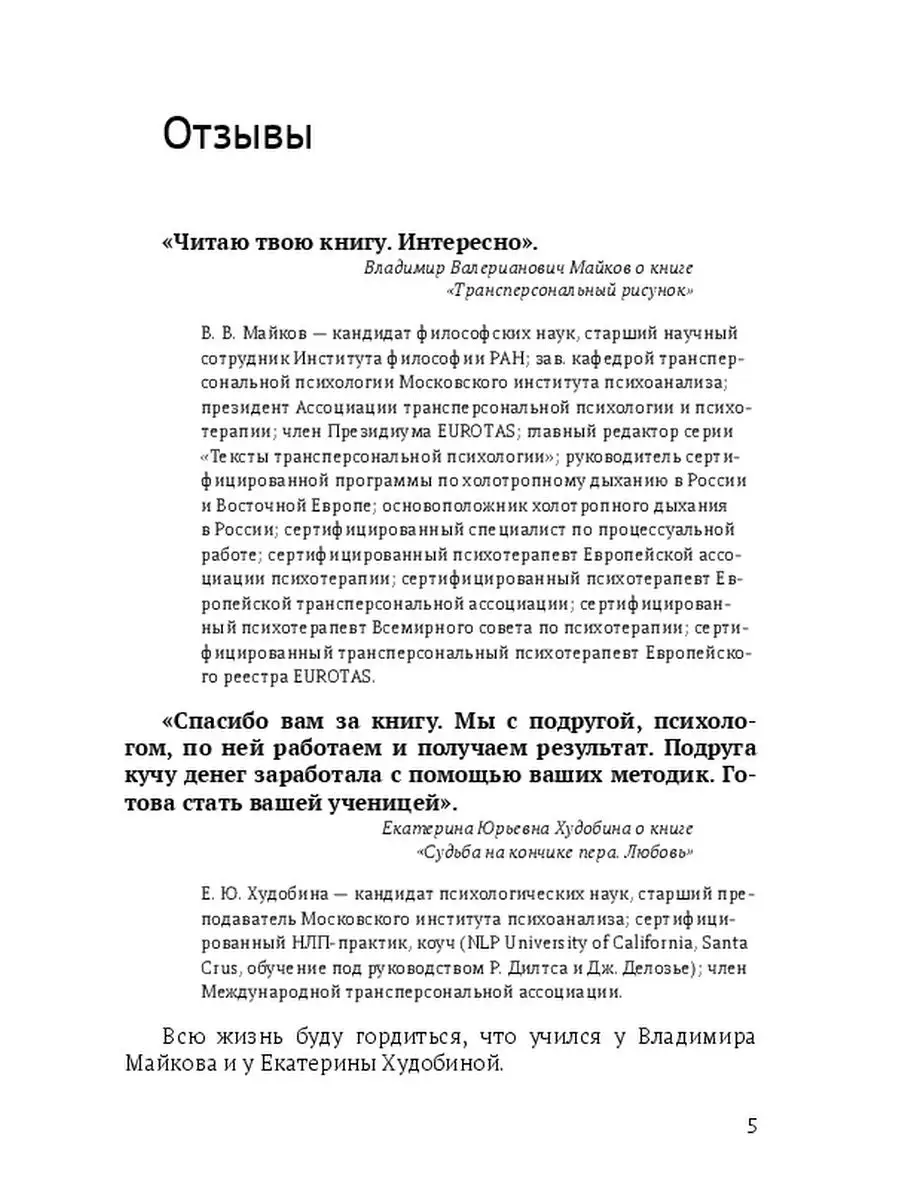 Отзывы

«Читаю твою книгу. Интересно».

Владимир Валерианович Майков о книге «Трансперсональный рисунок»

В. В. Майков — кандидат философских наук, старший научный сотрудник Института философии РАН; зав. кафедрой трансперсональной психологии Московского института психоанализа; президент Ассоциации трансперсональной психологии и психотерапии; член Президиума EUROTAS; главный редактор серии «Тексты трансперсональной психологии»; руководитель сертифицированной программы по холотропному дыханию в России и Восточной Европе; основоположник холотропного дыхания в России; сертифицированный специалист по процессуальной работе; сертифицированный психотерапевт Европейской ассоциации психотерапии; сертифицированный психотерапевт Европейской трансперсональной ассоциации; сертифицированный психотерапевт Всемирного совета по психотерапии; сертифицированный трансперсональный психотерапевт Европейского реестра EUROTAS.

«Спасибо вам за книгу. Мы с подругой, психологом, по ней работаем и получаем результат. Подруга кучу денег заработала с помощью ваших методик. Готова стать вашей ученицей».

Екатерина Юрьевна Худобина о книге «Судьба на кончике пера. Любовь»

Е. Ю. Худобина — кандидат психологических наук, старший преподаватель Московского института психоанализа; сертифицированный НЛП-практик, коуч (NLP University of California, Santa Crus, обучение под руководством Р. Дилтса и Дж. Делозье); член Международной трансперсональной ассоциации.

Всю жизнь буду гордиться, что учился у Владимира Майкова и у Екатерины Худобиной.

5